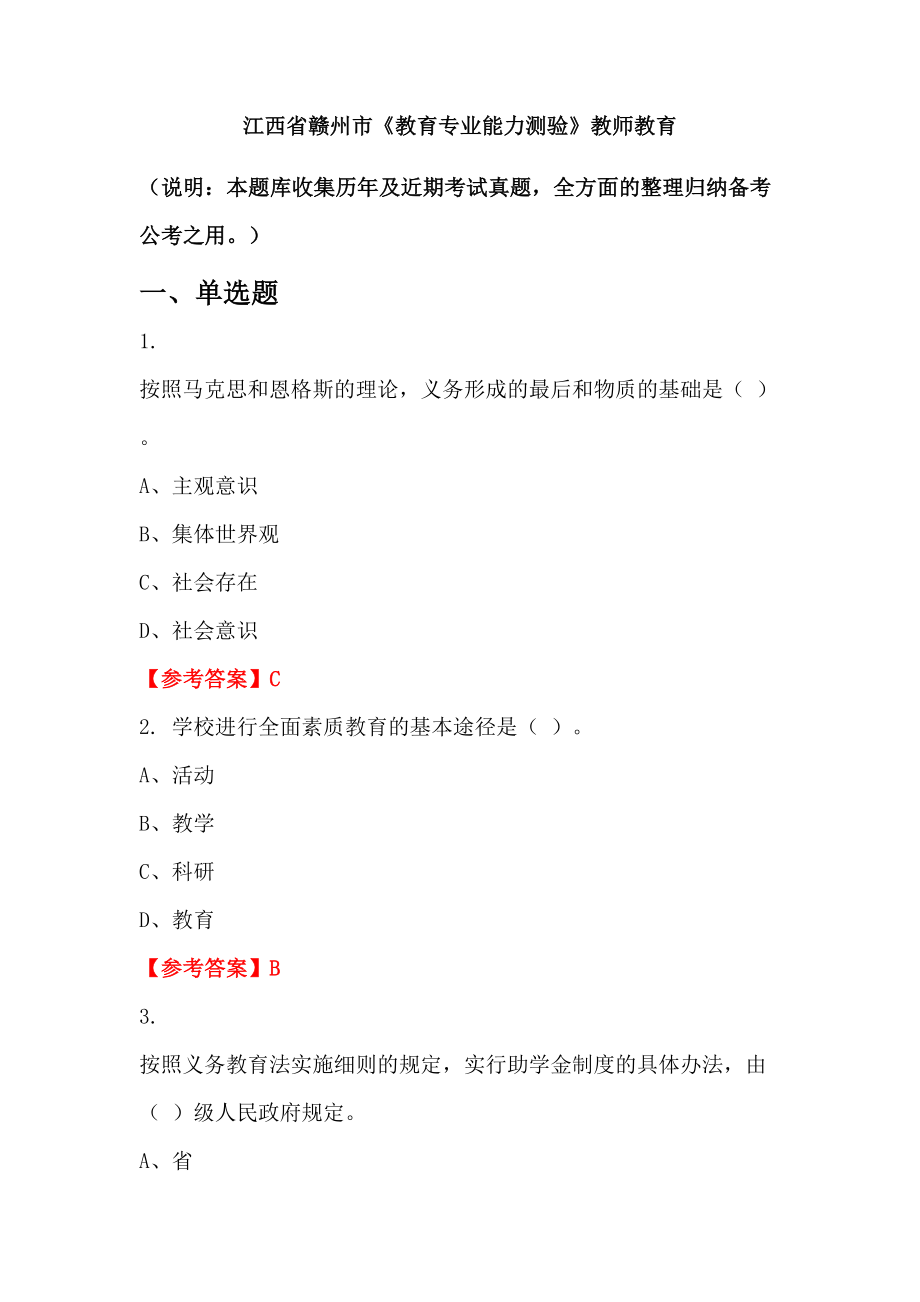 江西省赣州市《教育专业能力测验》教师教育

（说明：本题库收集历年及近期考试真题，全方面的整理归纳备考公考之用。）

一、单选题

1.

按照马克思和恩格斯的理论，义务形成的最后和物质的基础是（ ）。

A、主观意识

B、集体世界观

C、社会存在

D、社会意识

【参考答案】C

2. 学校进行全面素质教育的基本途径是（ ）。

A、活动

B、教学

C、科研

D、教育

【参考答案】B

3.

按照义务教育法实施细则的规定，实行助学金制度的具体办法，由（ ）级人民政府规定。

A、省